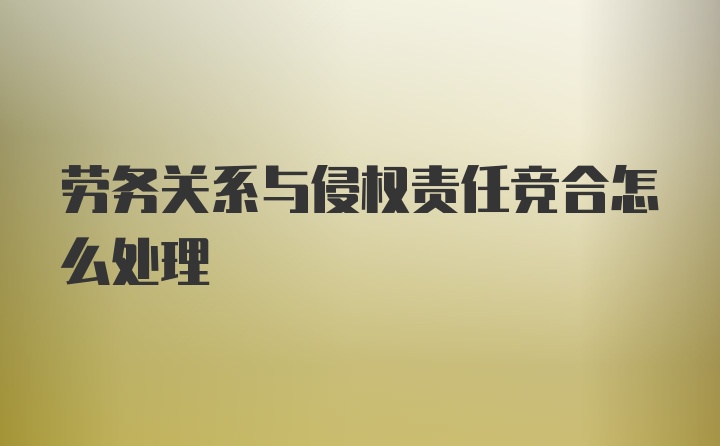 劳务关系与侵权责任竞合怎么处理